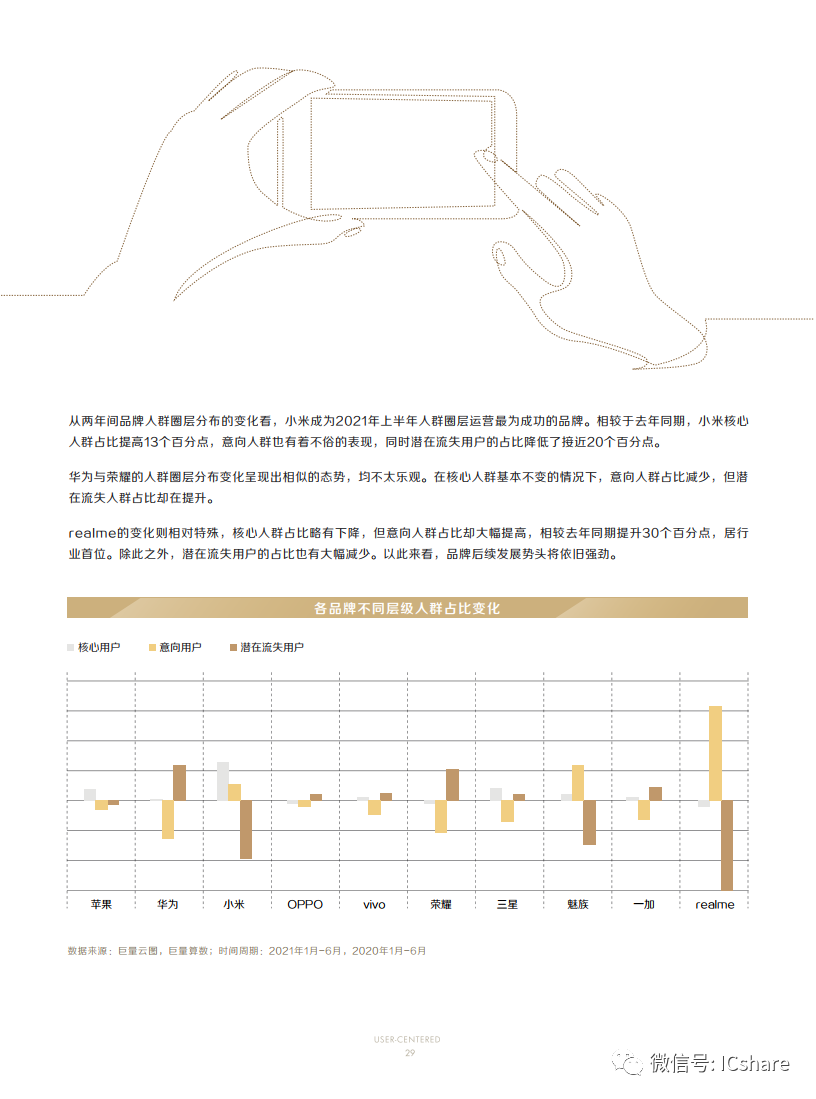 从两年间品牌人群圈层分布的变化看，小米成为2021年上半年人群圈层运营最为成功的品牌。相较于去年同期，小米核心人群占比提高13个百分点，意向人群也有着不俗的表现，同时潜在流失用户的占比降低了接近20个百分点。

华为与荣耀的人群圈层分布变化呈现出相似的态势，均不太乐观。在核心人群基本不变的情况下，意向人群占比减少，但潜在流失人群占比却在提升。

realme的变化则相对特殊，核心人群占比略有下降，但意向人群占比却大幅提高，相较去年同期提升30个百分点，居行业首位。除此之外，潜在流失用户的占比也有大幅减少。以此来看，品牌后续发展势头将依旧强劲。

各品牌不同层级人群占比变化

核心用户　意向用户　潜在流失用户

苹果　华为　小米　OPPO　vivo　荣耀　三星　魅族　一加　realme

数据来源：巨量云图，巨量算数；时间周期：2021年1月-6月，2020年1月-6月

USER-CENTERED
29

微信号: ICshare